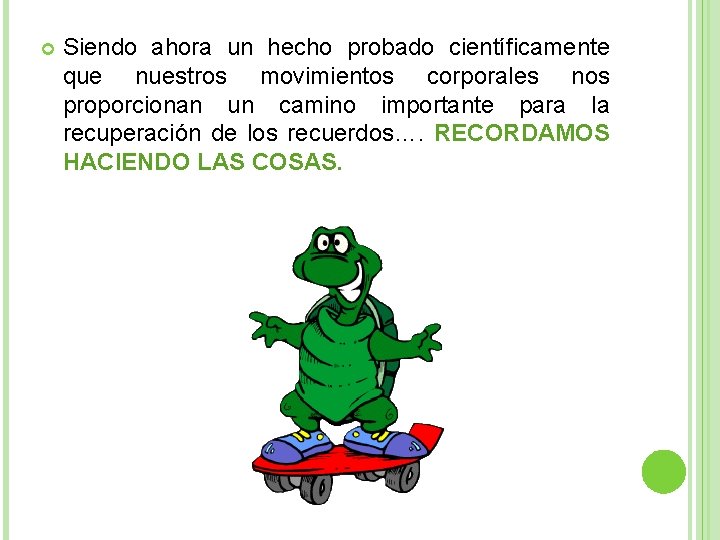 • Siendo ahora un hecho probado científicamente que nuestros movimientos corporales nos proporcionan un camino importante para la recuperación de los recuerdos…. RECORDAMOS HACIENDO LAS COSAS.